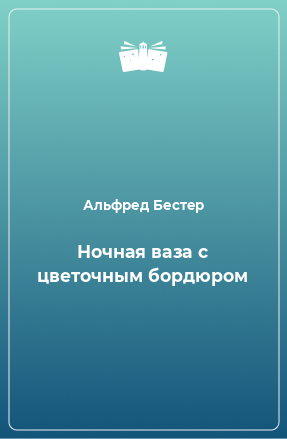 Альфред Бестер

Ночная ваза с цветочным бордюром